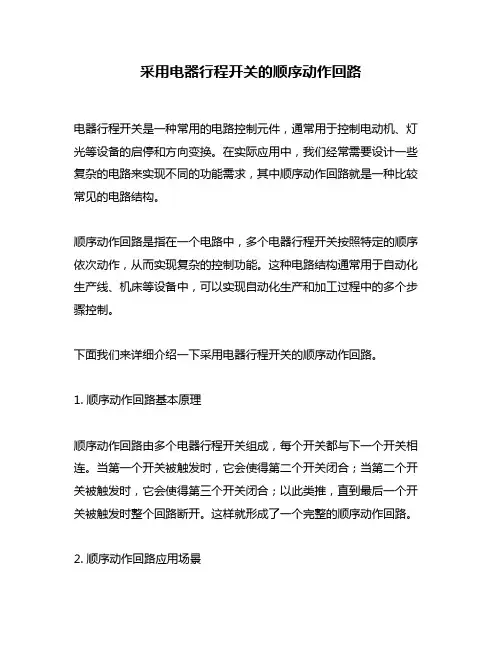 采用电器行程开关的顺序动作回路

电器行程开关是一种常用的电路控制元件，通常用于控制电动机、灯光等设备的启停和方向变换。在实际应用中，我们经常需要设计一些复杂的电路来实现不同的功能需求，其中顺序动作回路就是一种比较常见的电路结构。

顺序动作回路是指在一个电路中，多个电器行程开关按照特定的顺序依次动作，从而实现复杂的控制功能。这种电路结构通常用于自动化生产线、机床等设备中，可以实现自动化生产和加工过程中的多个步骤控制。

下面我们来详细介绍一下采用电器行程开关的顺序动作回路。

1. 顺序动作回路基本原理

顺序动作回路由多个电器行程开关组成，每个开关都与下一个开关相连。当第一个开关被触发时，它会使得第二个开关闭合；当第二个开关被触发时，它会使得第三个开关闭合；以此类推，直到最后一个开关被触发时整个回路断开。这样就形成了一个完整的顺序动作回路。

2. 顺序动作回路应用场景